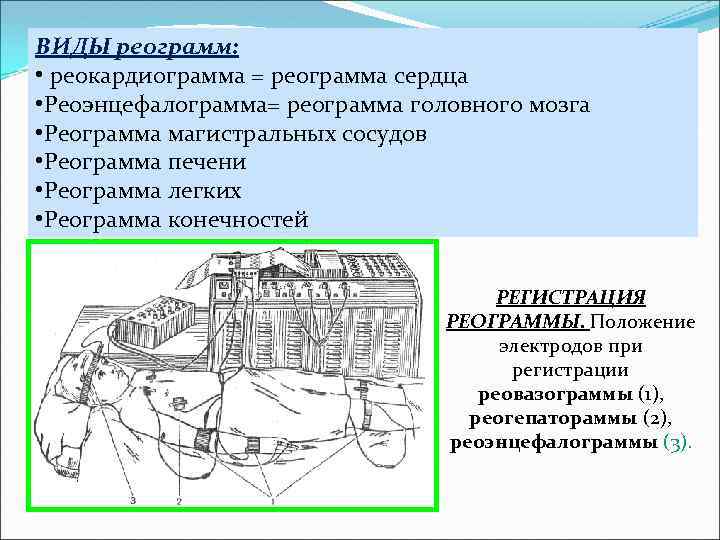 ВИДЫ реограмм:
• реокардиограмма = реограмма сердца
•Реоэнцефалограмма= реограмма головного мозга
•Реограмма магистральных сосудов
•Реограмма печени
•Реограмма легких
•Реограмма конечностей

3 2 1

РЕГИСТРАЦИЯ РЕОГРАММЫ. Положение электродов при регистрации реовазограммы (1), реогепатораммы (2), реоэнцефалограммы (3).